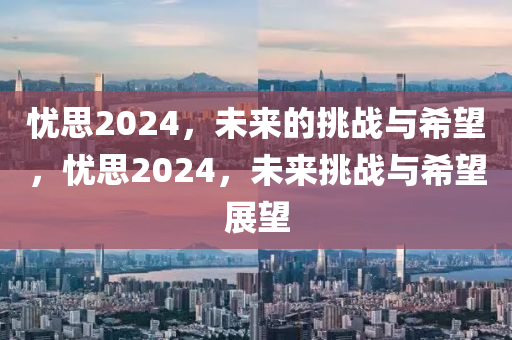 忧思2024，未来的挑战与希望，忧思2024，未来挑战与希望展望